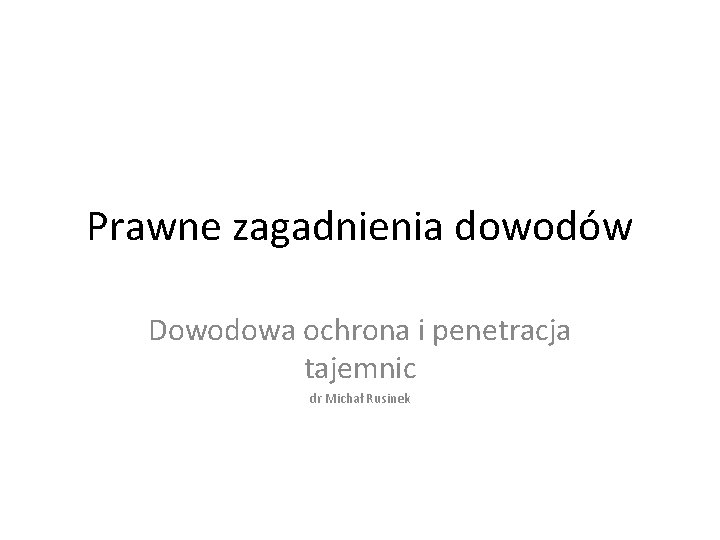 Prawne zagadnienia dowodów

Dowodowa ochrona i penetracja tajemnic
dr Michał Rusinek